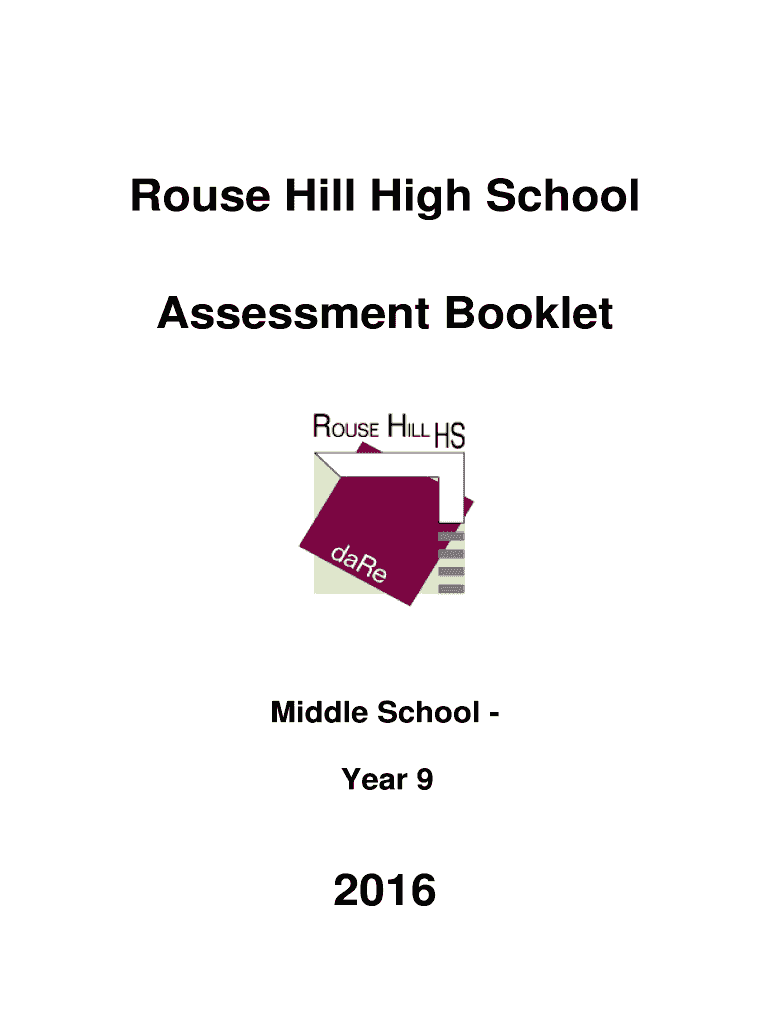 Rouse Hill High School

Assessment Booklet

ROUSE HILL HS

daRe

Middle School -

Year 9

2016